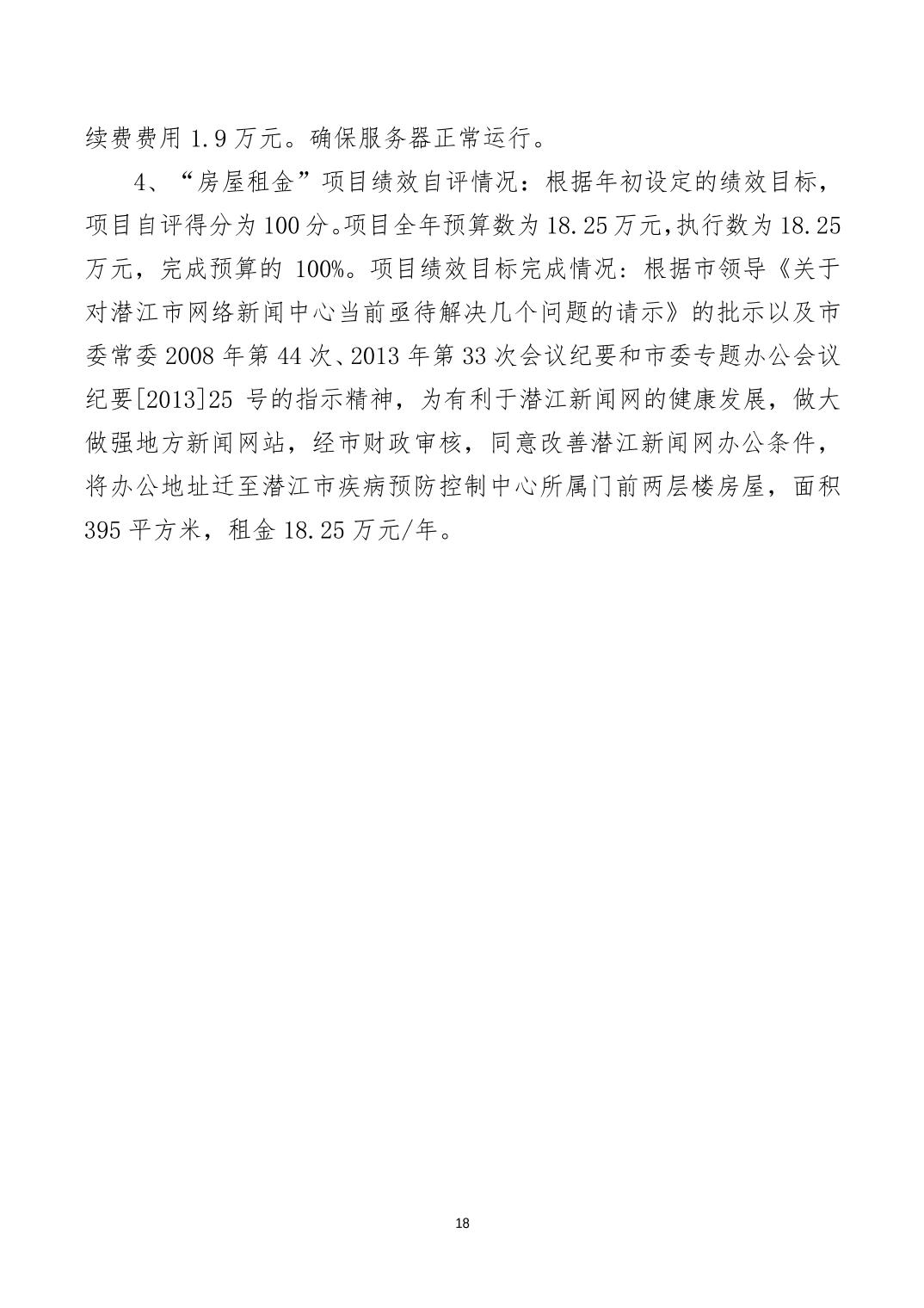 续费费用 1.9 万元。确保服务器正常运行。

4、“房屋租金”项目绩效自评情况：根据年初设定的绩效目标，项目自评得分为 100 分。项目全年预算数为 18.25 万元，执行数为 18.25 万元，完成预算的 100%。项目绩效目标完成情况：根据市领导《关于对潜江市网络新闻中心当前亟待解决几个问题的请示》的批示以及市委常委 2008 年第 44 次、2013 年第 33 次会议纪要和市委专题办公会议纪要[2013]25 号的指示精神，为有利于潜江新闻网的健康发展，做大做强地方新闻网站，经市财政审核，同意改善潜江新闻网办公条件，将办公地址迁至潜江市疾病预防控制中心所属门前两层楼房屋，面积 395 平方米，租金 18.25 万元/年。

18